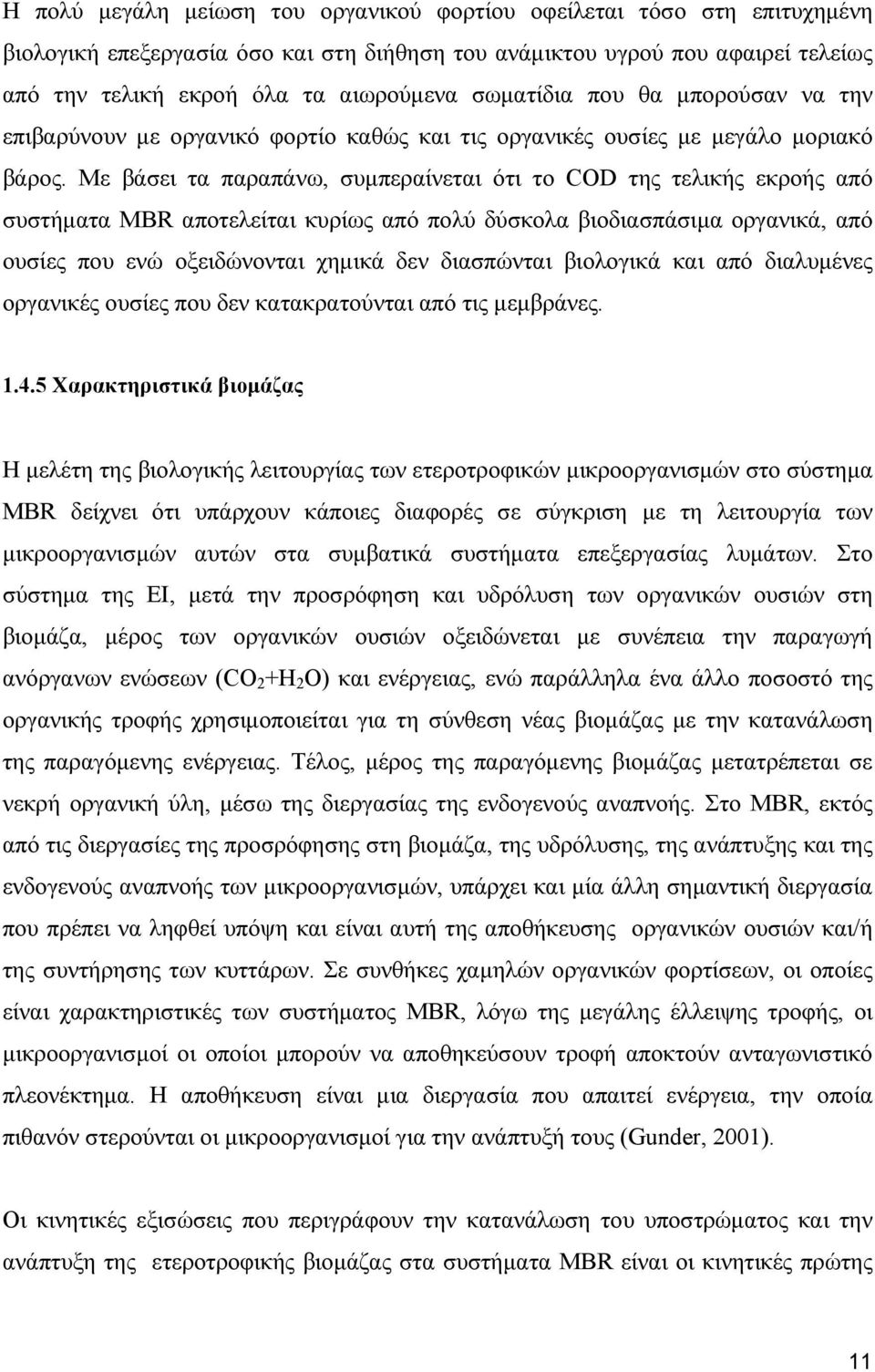 Η πολύ μεγάλη μείωση του οργανικού φορτίου οφείλεται τόσο στη επιτυχημένη βιολογική επεξεργασία όσο και στη διήθηση του ανάμικτου υγρού που αφαιρεί τελείως από την τελική εκροή όλα τα αιωρούμενα σωματίδια που θα μπορούσαν να την επιβαρύνουν με οργανικό φορτίο καθώς και τις οργανικές ουσίες με μεγάλο μοριακό βάρος. Με βάσει τα παραπάνω, συμπεραίνεται ότι το COD της τελικής εκροής από συστήματα MBR αποτελείται κυρίως από πολύ δύσκολα βιοδιασπάσιμα οργανικά, από ουσίες που ενώ οξειδώνονται χημικά δεν διασπώνται βιολογικά και από διαλυμένες οργανικές ουσίες που δεν κατακρατούνται από τις μεμβράνες.

1.4.5 Χαρακτηριστικά βιομάζας

Η μελέτη της βιολογικής λειτουργίας των ετεροτροφικών μικροοργανισμών στο σύστημα MBR δείχνει ότι υπάρχουν κάποιες διαφορές σε σύγκριση με τη λειτουργία των μικροοργανισμών αυτών στα συμβατικά συστήματα επεξεργασίας λυμάτων. Στο σύστημα της ΕΙ, μετά την προσρόφηση και υδρόλυση των οργανικών ουσιών στη βιομάζα, μέρος των οργανικών ουσιών οξειδώνεται με συνέπεια την παραγωγή ανόργανων ενώσεων ($CO_2$+$H_2O$) και ενέργειας, ενώ παράλληλα ένα άλλο ποσοστό της οργανικής τροφής χρησιμοποιείται για τη σύνθεση νέας βιομάζας με την κατανάλωση της παραγόμενης ενέργειας. Τέλος, μέρος της παραγόμενης βιομάζας μετατρέπεται σε νεκρή οργανική ύλη, μέσω της διεργασίας της ενδογενούς αναπνοής. Στο MBR, εκτός από τις διεργασίες της προσρόφησης στη βιομάζα, της υδρόλυσης, της ανάπτυξης και της ενδογενούς αναπνοής των μικροοργανισμών, υπάρχει και μία άλλη σημαντική διεργασία που πρέπει να ληφθεί υπόψη και είναι αυτή της αποθήκευσης οργανικών ουσιών και/ή της συντήρησης των κυττάρων. Σε συνθήκες χαμηλών οργανικών φορτίσεων, οι οποίες είναι χαρακτηριστικές των συστήματος MBR, λόγω της μεγάλης έλλειψης τροφής, οι μικροοργανισμοί οι οποίοι μπορούν να αποθηκεύσουν τροφή αποκτούν ανταγωνιστικό πλεονέκτημα. Η αποθήκευση είναι μια διεργασία που απαιτεί ενέργεια, την οποία πιθανόν στερούνται οι μικροοργανισμοί για την ανάπτυξή τους (Gunder, 2001).

Οι κινητικές εξισώσεις που περιγράφουν την κατανάλωση του υποστρώματος και την ανάπτυξη της ετεροτροφικής βιομάζας στα συστήματα MBR είναι οι κινητικές πρώτης

11